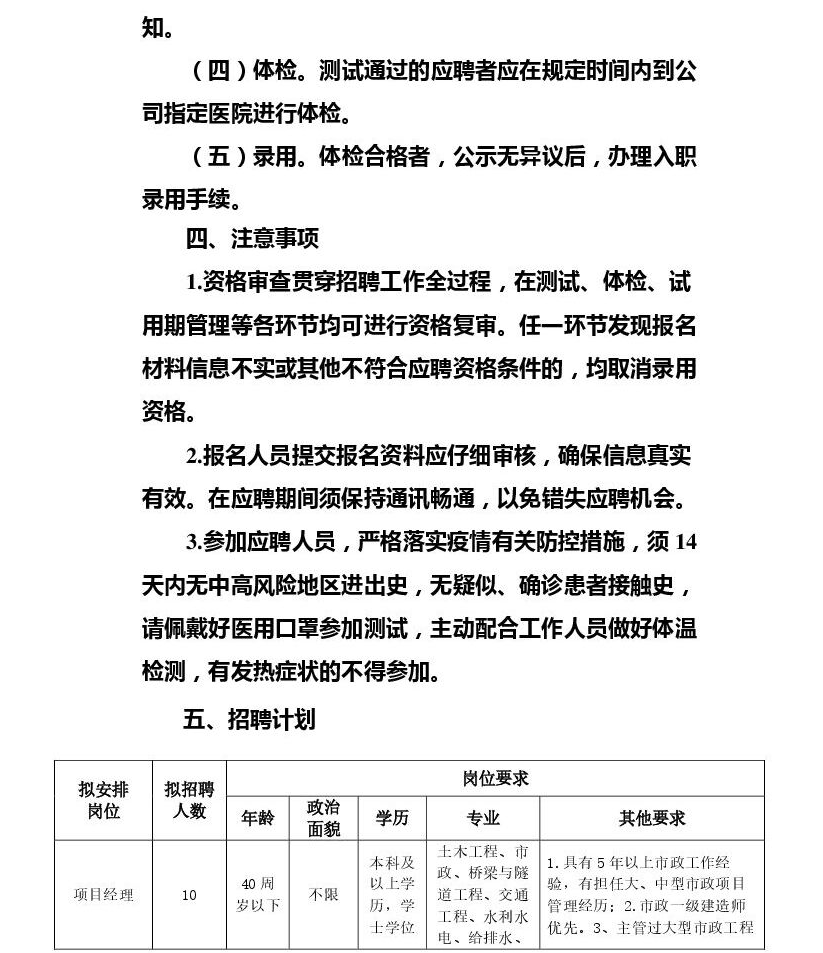 知。

（四）体检。测试通过的应聘者应在规定时间内到公司指定医院进行体检。

（五）录用。体检合格者，公示无异议后，办理入职录用手续。

四、注意事项

1.资格审查贯穿招聘工作全过程，在测试、体检、试用期管理等各环节均可进行资格复审。任一环节发现报名材料信息不实或其他不符合应聘资格条件的，均取消录用资格。

2.报名人员提交报名资料应仔细审核，确保信息真实有效。在应聘期间须保持通讯畅通，以免错失应聘机会。

3.参加应聘人员，严格落实疫情有关防控措施，须14天内无中高风险地区进出史，无疑似、确诊患者接触史，请佩戴好医用口罩参加测试，主动配合工作人员做好体温检测，有发热症状的不得参加。

五、招聘计划

| 拟安排岗位 | 拟招聘人数 | 岗位要求 | | | | |
|---|---|---|---|---|---|---|
| | | 年龄 | 政治面貌 | 学历 | 专业 | 其他要求 |
| 项目经理 | 10 | 40周岁以下 | 不限 | 本科及以上学历，学士学位 | 土木工程、市政、桥梁与隧道工程、交通工程、水利水电、给排水、 | 1.具有5年以上市政工作经验，有担任大、中型市政项目管理经历；2.市政一级建造师优先。3、主管过大型市政工程 |